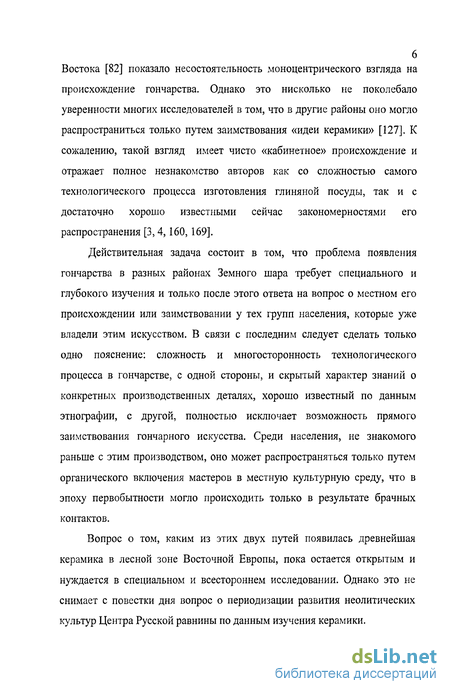 6

Востока [82] показало несостоятельность моноцентрического взгляда на происхождение гончарства. Однако это нисколько не поколебало уверенности многих исследователей в том, что в другие районы оно могло распространиться только путем заимствования «идеи керамики» [127]. К сожалению, такой взгляд имеет чисто «кабинетное» происхождение и отражает полное незнакомство авторов как со сложностью самого технологического процесса изготовления глиняной посуды, так и с достаточно хорошо известными сейчас закономерностями его распространения [3, 4, 160, 169].

Действительная задача состоит в том, что проблема появления гончарства в разных районах Земного шара требует специального и глубокого изучения и только после этого ответа на вопрос о местном его происхождении или заимствовании у тех групп населения, которые уже владели этим искусством. В связи с последним следует сделать только одно пояснение: сложность и многосторонность технологического процесса в гончарстве, с одной стороны, и скрытый характер знаний о конкретных производственных деталях, хорошо известный по данным этнографии, с другой, полностью исключает возможность прямого заимствования гончарного искусства. Среди населения, не знакомого раньше с этим производством, оно может распространяться только путем органического включения мастеров в местную культурную среду, что в эпоху первобытности могло происходить только в результате брачных контактов.

Вопрос о том, каким из этих двух путей появилась древнейшая керамика в лесной зоне Восточной Европы, пока остается открытым и нуждается в специальном и всестороннем исследовании. Однако это не снимает с повестки дня вопрос о периодизации развития неолитических культур Центра Русской равнины по данным изучения керамики.

dsLib.net
библиотека диссертаций